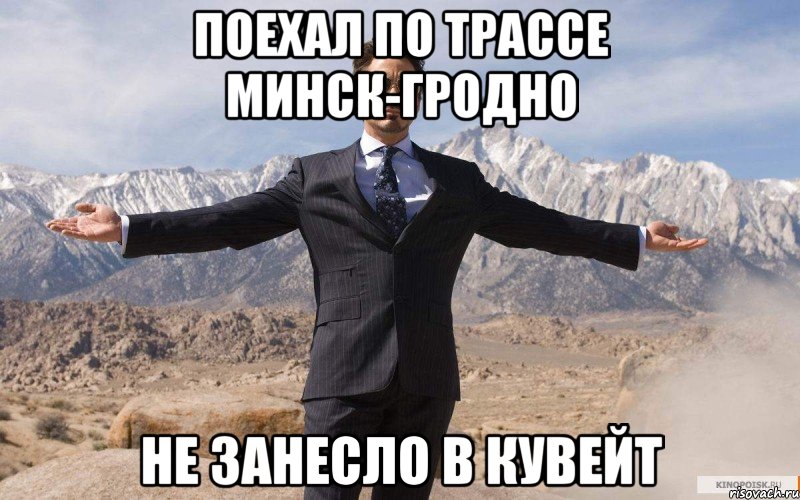 ПОЕХАЛ ПО ТРАССЕ МИНСК-ГРОДНО

НЕ ЗАНЕСЛО В КУВЕЙТ

KINOPOISK.RU
risovach.ru